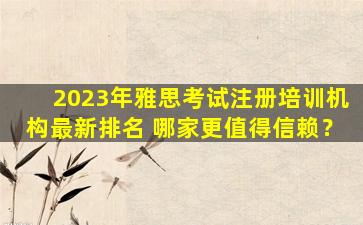 2023年雅思考试注册培训机构最新排名 哪家更值得信赖？